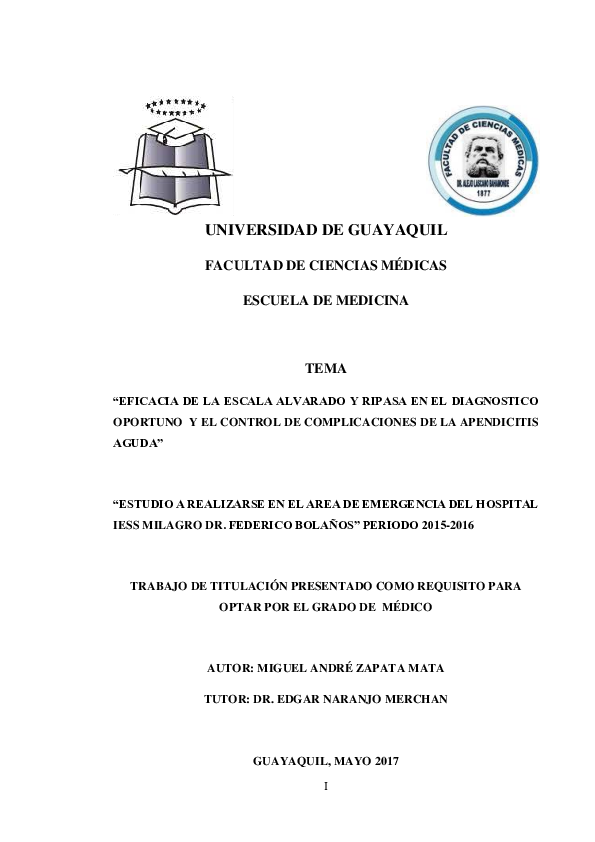 FACULTAD DE CIENCIAS MEDICAS

DR. ALEJO LASCANO BAHAMONDE

1877

UNIVERSIDAD DE GUAYAQUIL

FACULTAD DE CIENCIAS MÉDICAS

ESCUELA DE MEDICINA

TEMA

“EFICACIA DE LA ESCALA ALVARADO Y RIPASA EN EL DIAGNOSTICO OPORTUNO Y EL CONTROL DE COMPLICACIONES DE LA APENDICITIS AGUDA”

“ESTUDIO A REALIZARSE EN EL AREA DE EMERGENCIA DEL HOSPITAL IESS MILAGRO DR. FEDERICO BOLAÑOS” PERIODO 2015-2016

TRABAJO DE TITULACIÓN PRESENTADO COMO REQUISITO PARA OPTAR POR EL GRADO DE MÉDICO

AUTOR: MIGUEL ANDRÉ ZAPATA MATA

TUTOR: DR. EDGAR NARANJO MERCHAN

GUAYAQUIL, MAYO 2017

I